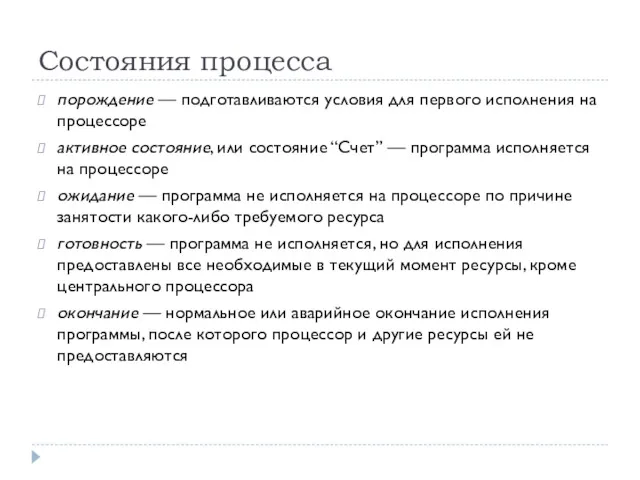 Состояния процесса

порождение — подготавливаются условия для первого исполнения на процессоре

активное состояние, или состояние “Счет” — программа исполняется на процессоре

ожидание — программа не исполняется на процессоре по причине занятости какого-либо требуемого ресурса

готовность — программа не исполняется, но для исполнения предоставлены все необходимые в текущий момент ресурсы, кроме центрального процессора

окончание — нормальное или аварийное окончание исполнения программы, после которого процессор и другие ресурсы ей не предоставляются